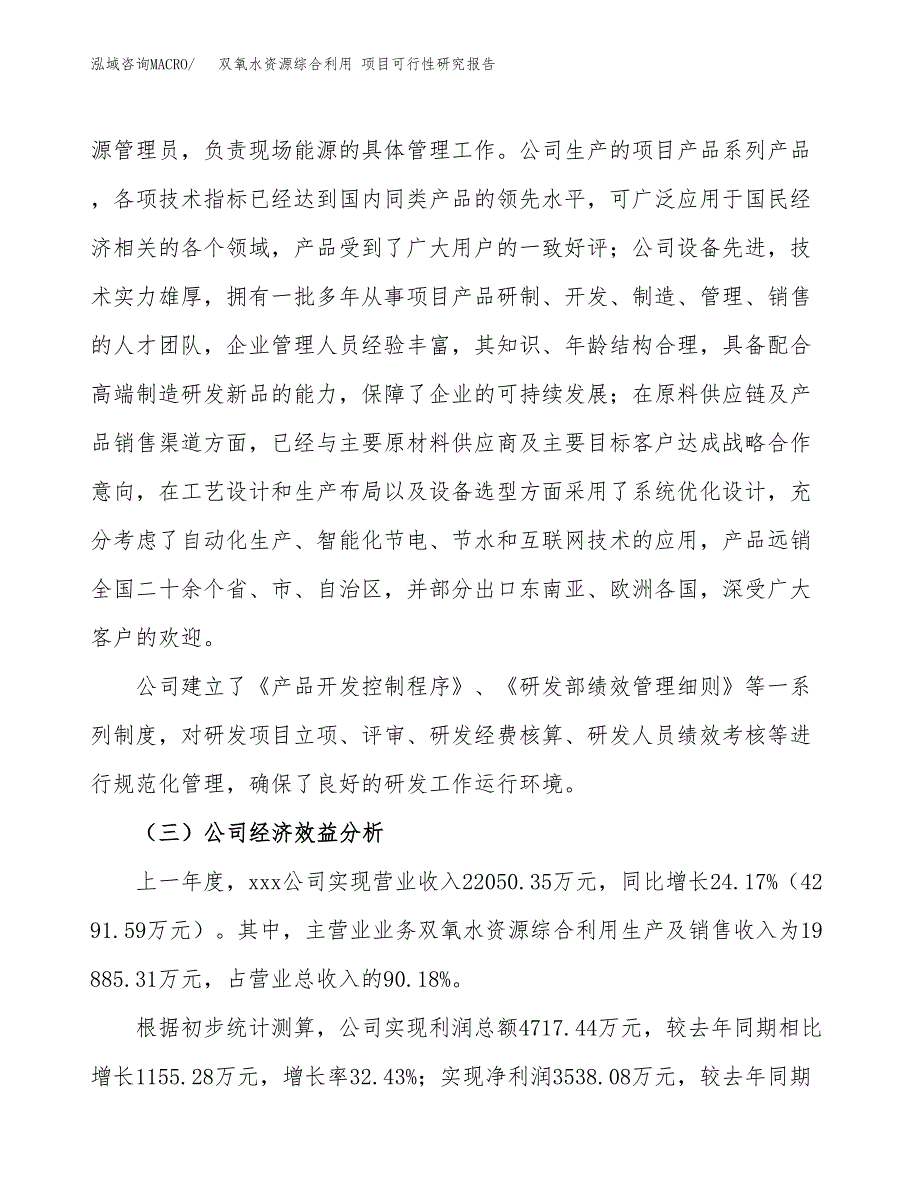 泓域咨询MACRO/　双氧水资源综合利用 项目可行性研究报告

源管理员，负责现场能源的具体管理工作。公司生产的项目产品系列产品，各项技术指标已经达到国内同类产品的领先水平，可广泛应用于国民经济相关的各个领域，产品受到了广大用户的一致好评；公司设备先进，技术实力雄厚，拥有一批多年从事项目产品研制、开发、制造、管理、销售的人才团队，企业管理人员经验丰富，其知识、年龄结构合理，具备配合高端制造研发新品的能力，保障了企业的可持续发展；在原料供应链及产品销售渠道方面，已经与主要原材料供应商及主要目标客户达成战略合作意向，在工艺设计和生产布局以及设备选型方面采用了系统优化设计，充分考虑了自动化生产、智能化节电、节水和互联网技术的应用，产品远销全国二十余个省、市、自治区，并部分出口东南亚、欧洲各国，深受广大客户的欢迎。

公司建立了《产品开发控制程序》、《研发部绩效管理细则》等一系列制度，对研发项目立项、评审、研发经费核算、研发人员绩效考核等进行规范化管理，确保了良好的研发工作运行环境。

（三）公司经济效益分析

上一年度，xxx公司实现营业收入22050.35万元，同比增长24.17%（4291.59万元）。其中，主营业业务双氧水资源综合利用生产及销售收入为19885.31万元，占营业总收入的90.18%。

根据初步统计测算，公司实现利润总额4717.44万元，较去年同期相比增长1155.28万元，增长率32.43%；实现净利润3538.08万元，较去年同期